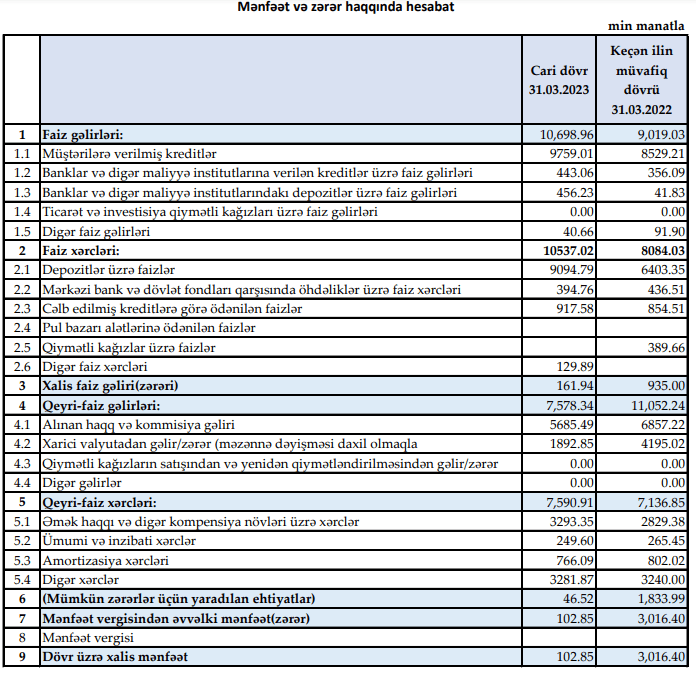 Mənfəət və zərər haqqında hesabat

min manatla

| | | Cari dövr 31.03.2023 | Keçən ilin müvafiq dövrü 31.03.2022 |
|---|---|---|---|
| 1 | Faiz gəlirləri: | 10,698.96 | 9,019.03 |
| 1.1 | Müştərilərə verilmiş kreditlər | 9759.01 | 8529.21 |
| 1.2 | Banklar və digər maliyyə institutlarına verilən kreditlər üzrə faiz gəlirləri | 443.06 | 356.09 |
| 1.3 | Banklar və digər maliyyə institutlarındakı depozitlər üzrə faiz gəlirləri | 456.23 | 41.83 |
| 1.4 | Ticarət və investisiya qiymətli kağızları üzrə faiz gəlirləri | 0.00 | 0.00 |
| 1.5 | Digər faiz gəlirləri | 40.66 | 91.90 |
| 2 | Faiz xərcləri: | 10537.02 | 8084.03 |
| 2.1 | Depozitlər üzrə faizlər | 9094.79 | 6403.35 |
| 2.2 | Mərkəzi bank və dövlət fondları qarşısında öhdəliklər üzrə faiz xərcləri | 394.76 | 436.51 |
| 2.3 | Cəlb edilmiş kreditlərə görə ödənilən faizlər | 917.58 | 854.51 |
| 2.4 | Pul bazarı alətlərinə ödənilən faizlər | | |
| 2.5 | Qiymətli kağızlar üzrə faizlər | | 389.66 |
| 2.6 | Digər faiz xərcləri | 129.89 | |
| 3 | Xalis faiz gəliri(zərəri) | 161.94 | 935.00 |
| 4 | Qeyri-faiz gəlirləri: | 7,578.34 | 11,052.24 |
| 4.1 | Alınan haqq və kommisiya gəliri | 5685.49 | 6857.22 |
| 4.2 | Xarici valyutadan gəlir/zərər (məzənnə dəyişməsi daxil olmaqla | 1892.85 | 4195.02 |
| 4.3 | Qiymətli kağızların satışından və yenidən qiymətləndirilməsindən gəlir/zərər | 0.00 | 0.00 |
| 4.4 | Digər gəlirlər | 0.00 | 0.00 |
| 5 | Qeyri-faiz xərcləri: | 7,590.91 | 7,136.85 |
| 5.1 | Əmək haqqı və digər kompensiya növləri üzrə xərclər | 3293.35 | 2829.38 |
| 5.2 | Ümumi və inzibati xərclər | 249.60 | 265.45 |
| 5.3 | Amortizasiya xərcləri | 766.09 | 802.02 |
| 5.4 | Digər xərclər | 3281.87 | 3240.00 |
| 6 | (Mümkün zərərlər üçün yaradılan ehtiyatlar) | 46.52 | 1,833.99 |
| 7 | Mənfəət vergisindən əvvəlki mənfəət(zərər) | 102.85 | 3,016.40 |
| 8 | Mənfəət vergisi | | |
| 9 | Dövr üzrə xalis mənfəət | 102.85 | 3,016.40 |